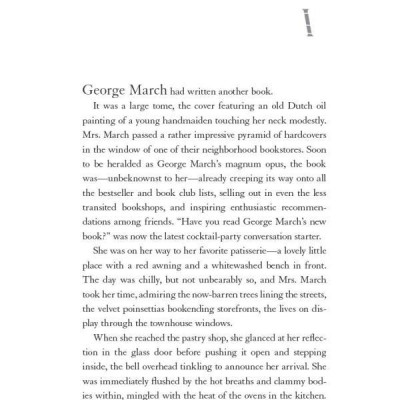 I

George March had written another book.

It was a large tome, the cover featuring an old Dutch oil painting of a young handmaiden touching her neck modestly. Mrs. March passed a rather impressive pyramid of hardcovers in the window of one of their neighborhood bookstores. Soon to be heralded as George March's magnum opus, the book was—unbeknownst to her—already creeping its way onto all the bestseller and book club lists, selling out in even the less transited bookshops, and inspiring enthusiastic recommendations among friends. "Have you read George March's new book?" was now the latest cocktail-party conversation starter.

She was on her way to her favorite patisserie—a lovely little place with a red awning and a whitewashed bench in front. The day was chilly, but not unbearably so, and Mrs. March took her time, admiring the now-barren trees lining the streets, the velvet poinsettias bookending storefronts, the lives on display through the townhouse windows.

When she reached the pastry shop, she glanced at her reflection in the glass door before pushing it open and stepping inside, the bell overhead tinkling to announce her arrival. She was immediately flushed by the hot breaths and clammy bodies within, mingled with the heat of the ovens in the kitchen.